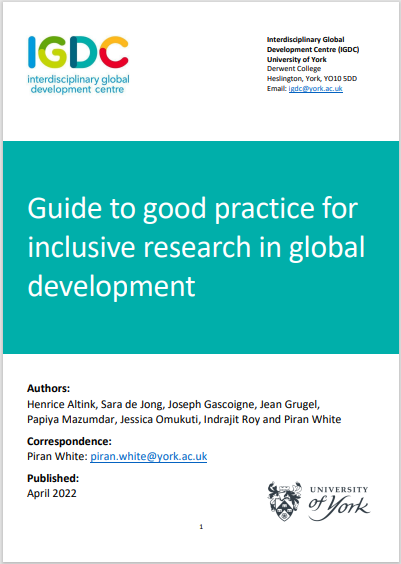 IGDC
interdisciplinary global development centre

Interdisciplinary Global Development Centre (IGDC)
University of York
Derwent College
Heslington, York, YO10 5DD
Email: igdc@york.ac.uk

Guide to good practice for inclusive research in global development

Authors:
Henrice Altink, Sara de Jong, Joseph Gascoigne, Jean Grugel, Papiya Mazumdar, Jessica Omukuti, Indrajit Roy and Piran White

Correspondence:
Piran White: piran.white@york.ac.uk

Published:
April 2022

UNIVERSITY of York

1